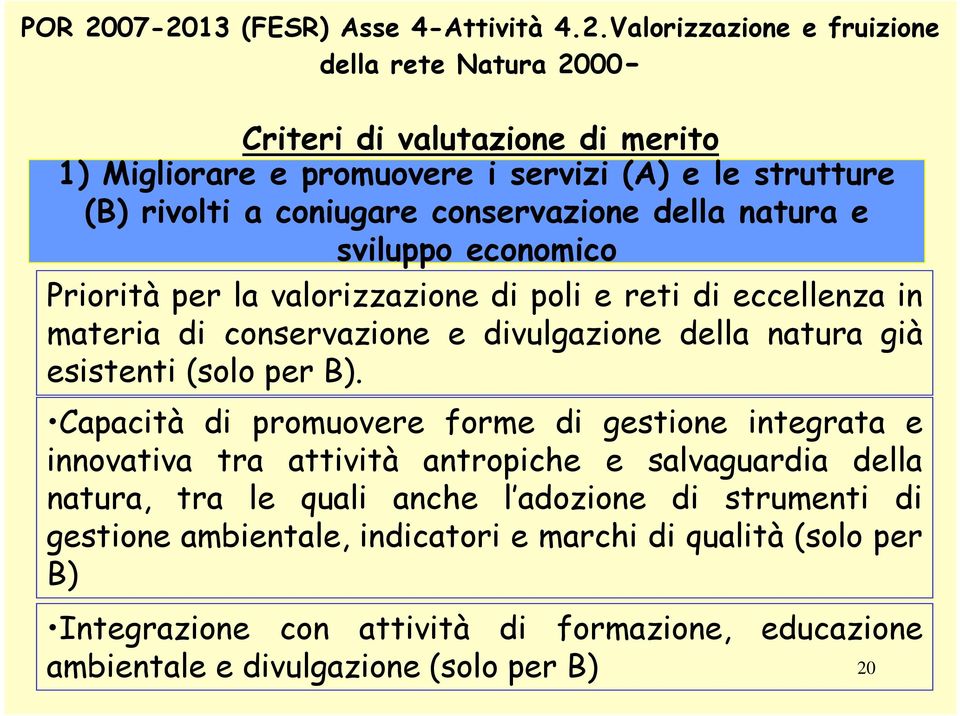 POR 2007-2013 (FESR) Asse 4-Attività 4.2.Valorizzazione e fruizione della rete Natura 2000-

Criteri di valutazione di merito

1) Migliorare e promuovere i servizi (A) e le strutture (B) rivolti a coniugare conservazione della natura e sviluppo economico

Priorità per la valorizzazione di poli e reti di eccellenza in materia di conservazione e divulgazione della natura già esistenti (solo per B).

•Capacità di promuovere forme di gestione integrata e innovativa tra attività antropiche e salvaguardia della natura, tra le quali anche l'adozione di strumenti di gestione ambientale, indicatori e marchi di qualità (solo per B)

•Integrazione con attività di formazione, educazione ambientale e divulgazione (solo per B)

20